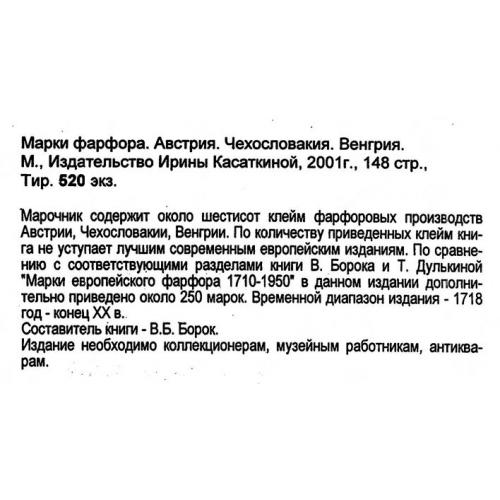 Марки фарфора. Австрия. Чехословакия. Венгрия.
М., Издательство Ирины Касаткиной, 2001г., 148 стр.,
Тир. 520 экз.

Марочник содержит около шестисот клейм фарфоровых производств Австрии, Чехословакии, Венгрии. По количеству приведенных клейм книга не уступает лучшим современным европейским изданиям. По сравнению с соответствующими разделами книги В. Борока и Т. Дулькиной "Марки европейского фарфора 1710-1950" в данном издании дополнительно приведено около 250 марок. Временной диапазон издания - 1718 год - конец XX в.
Составитель книги - В.Б. Борок.
Издание необходимо коллекционерам, музейным работникам, антикварам.